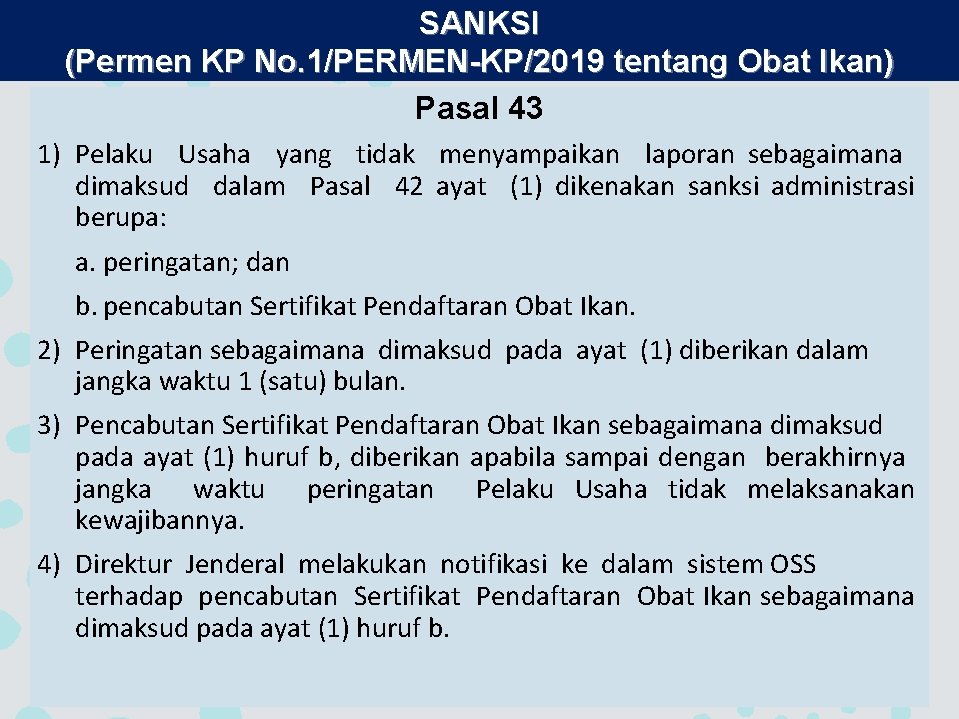 SANKSI
(Permen KP No.1/PERMEN-KP/2019 tentang Obat Ikan)

Pasal 43

1) Pelaku Usaha yang tidak menyampaikan laporan sebagaimana dimaksud dalam Pasal 42 ayat (1) dikenakan sanksi administrasi berupa:

a. peringatan; dan

b. pencabutan Sertifikat Pendaftaran Obat Ikan.

2) Peringatan sebagaimana dimaksud pada ayat (1) diberikan dalam jangka waktu 1 (satu) bulan.

3) Pencabutan Sertifikat Pendaftaran Obat Ikan sebagaimana dimaksud pada ayat (1) huruf b, diberikan apabila sampai dengan berakhirnya jangka waktu peringatan Pelaku Usaha tidak melaksanakan kewajibannya.

4) Direktur Jenderal melakukan notifikasi ke dalam sistem OSS terhadap pencabutan Sertifikat Pendaftaran Obat Ikan sebagaimana dimaksud pada ayat (1) huruf b.